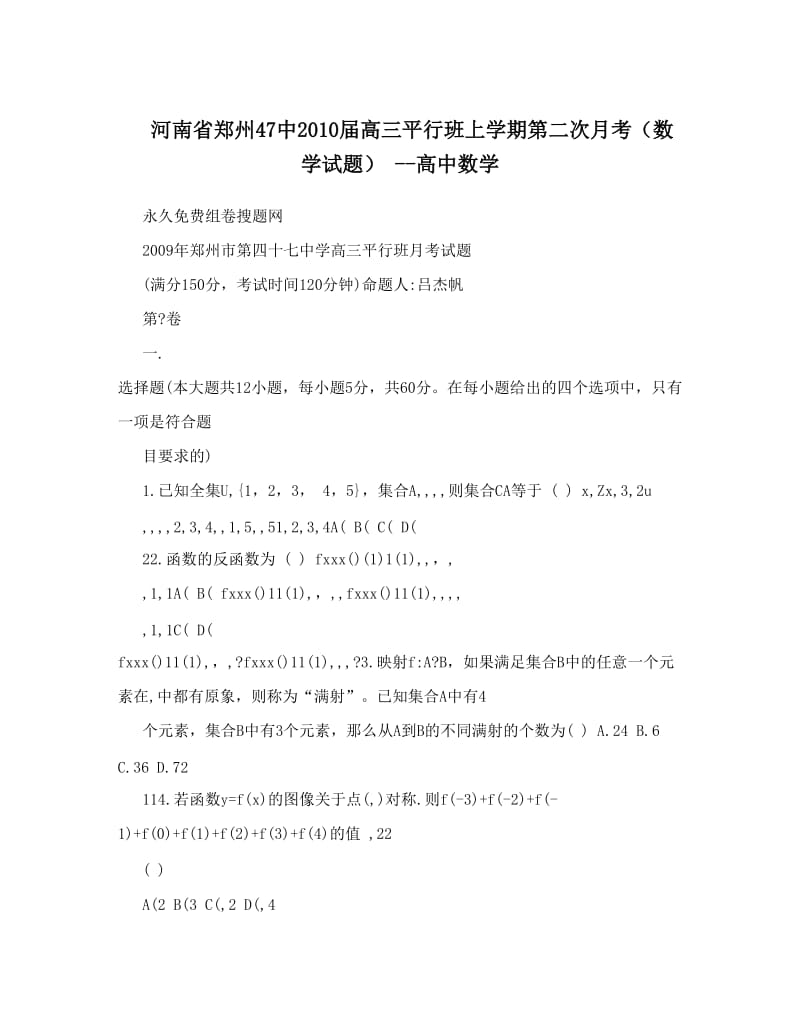 河南省郑州47中2010届高三平行班上学期第二次月考（数学试题） --高中数学

永久免费组卷搜题网

2009年郑州市第四十七中学高三平行班月考试题

(满分150分，考试时间120分钟)命题人:吕杰帆

第?卷

一.

选择题(本大题共12小题，每小题5分，共60分。在每小题给出的四个选项中，只有一项是符合题

目要求的)

1.已知全集U,{1，2，3， 4，5}，集合A,,,,则集合CA等于 ( ) x,Zx,3,2u

,,,,2,3,4,,1,5,,51,2,3,4A( B( C( D(

22.函数的反函数为 ( ) fxxx()(1)1(1),,,,

,1,1A( B( fxxx()11(1),,,,fxxx()11(1),,,,

,1,1C( D(

fxxx()11(1),,,?fxxx()11(1),,,?3.映射f:A?B，如果满足集合B中的任意一个元素在,中都有原象，则称为“满射”。已知集合A中有4

个元素，集合B中有3个元素，那么从A到B的不同满射的个数为( ) A.24 B.6 C.36 D.72

114.若函数y=f(x)的图像关于点(,)对称.则f(-3)+f(-2)+f(-1)+f(0)+f(1)+f(2)+f(3)+f(4)的值 ,22

( )

A(2 B(3 C(,2 D(,4